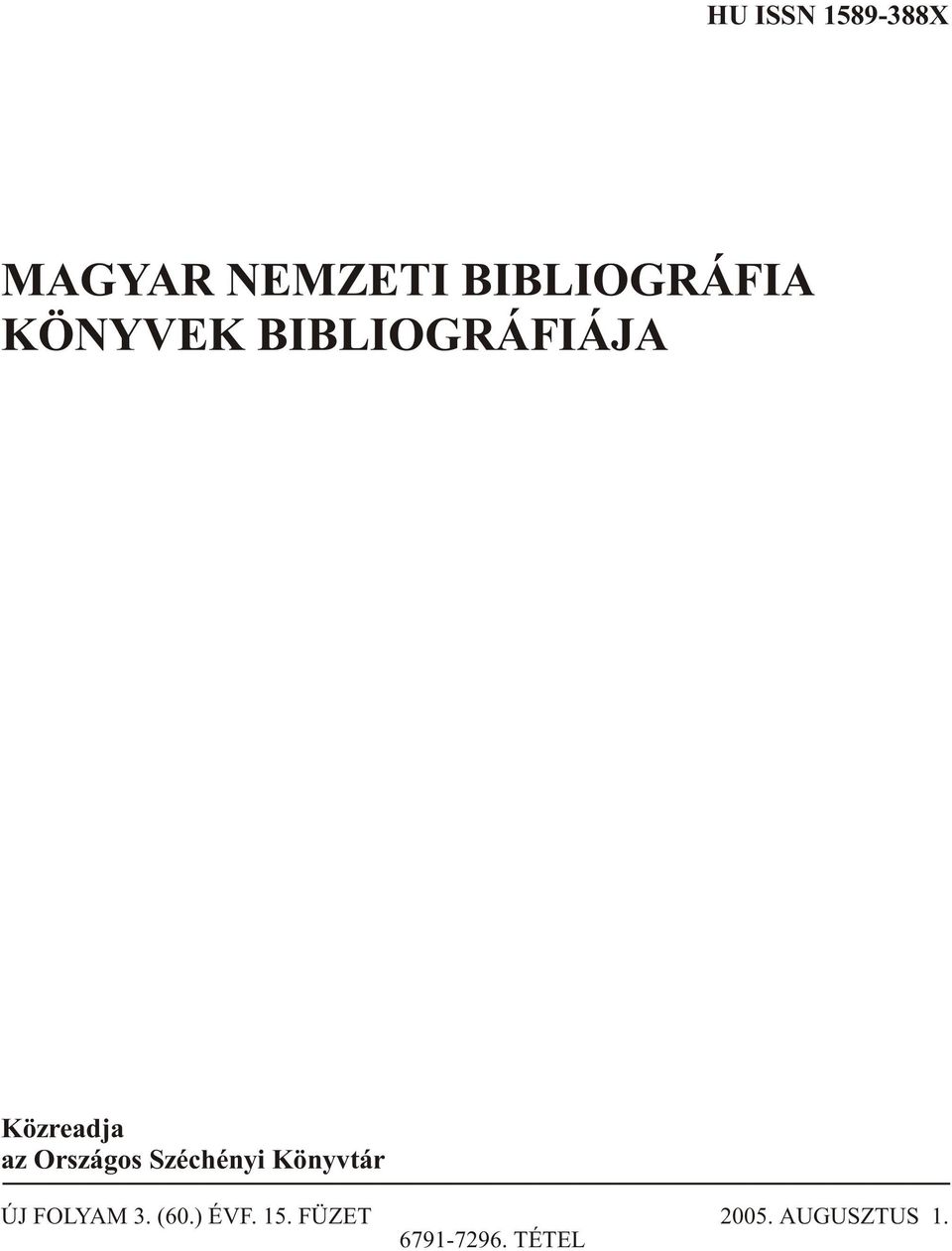 HU ISSN 1589-388X

MAGYAR NEMZETI BIBLIOGRÁFIA
KÖNYVEK BIBLIOGRÁFIÁJA

Közreadja
az Országos Széchényi Könyvtár

ÚJ FOLYAM 3. (60.) ÉVF. 15. FÜZET
2005. AUGUSZTUS 1.
6791-7296. TÉTEL